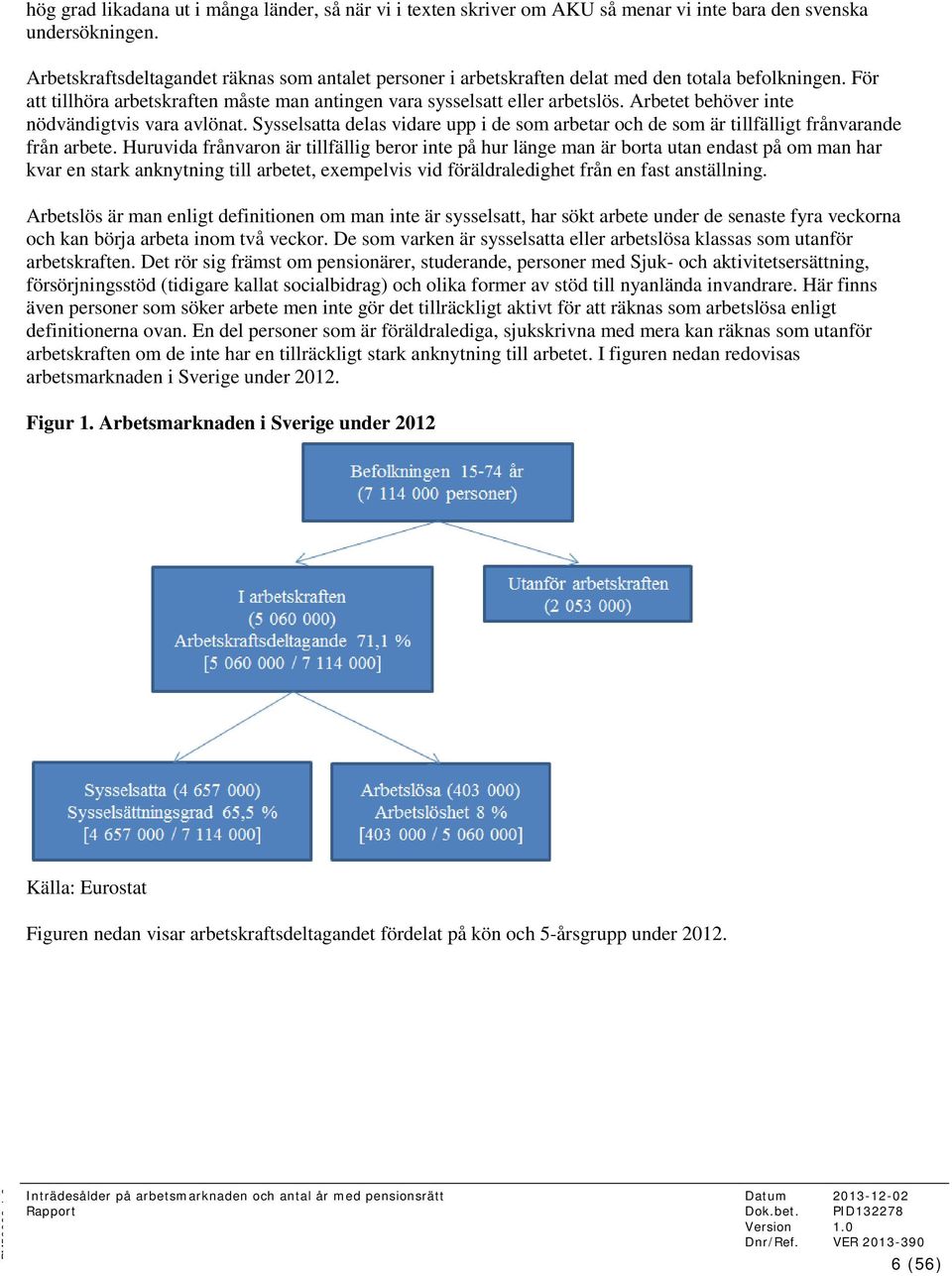 hög grad likadana ut i många länder, så när vi i texten skriver om AKU så menar vi inte bara den svenska undersökningen.

Arbetskraftsdeltagandet räknas som antalet personer i arbetskraften delat med den totala befolkningen. För att tillhöra arbetskraften måste man antingen vara sysselsatt eller arbetslös. Arbetet behöver inte nödvändigtvis vara avlönat. Sysselsatta delas vidare upp i de som arbetar och de som är tillfälligt frånvarande från arbete. Huruvida frånvaron är tillfällig beror inte på hur länge man är borta utan endast på om man har kvar en stark anknytning till arbetet, exempelvis vid föräldraledighet från en fast anställning.

Arbetslös är man enligt definitionen om man inte är sysselsatt, har sökt arbete under de senaste fyra veckorna och kan börja arbeta inom två veckor. De som varken är sysselsatta eller arbetslösa klassas som utanför arbetskraften. Det rör sig främst om pensionärer, studerande, personer med Sjuk- och aktivitetsersättning, försörjningsstöd (tidigare kallat socialbidrag) och olika former av stöd till nyanlända invandrare. Här finns även personer som söker arbete men inte gör det tillräckligt aktivt för att räknas som arbetslösa enligt definitionerna ovan. En del personer som är föräldralediga, sjukskrivna med mera kan räknas som utanför arbetskraften om de inte har en tillräckligt stark anknytning till arbetet. I figuren nedan redovisas arbetsmarknaden i Sverige under 2012.

Figur 1. Arbetsmarknaden i Sverige under 2012

Befolkningen 15-74 år
(7 114 000 personer)

I arbetskraften
(5 060 000)
Arbetskraftsdeltagande 71,1 %
[5 060 000 / 7 114 000]

Utanför arbetskraften
(2 053 000)

Sysselsatta (4 657 000)
Sysselsättningsgrad 65,5 %
[4 657 000 / 7 114 000]

Arbetslösa (403 000)
Arbetslöshet 8 %
[403 000 / 5 060 000]

Källa: Eurostat

Figuren nedan visar arbetskraftsdeltagandet fördelat på kön och 5-årsgrupp under 2012.

Inträdesålder på arbetsmarknaden och antal år med pensionsrätt
Rapport

Datum 2013-12-02
Dok.bet. PID132278
Version 1.0
Dnr/Ref. VER 2013-390

6 (56)